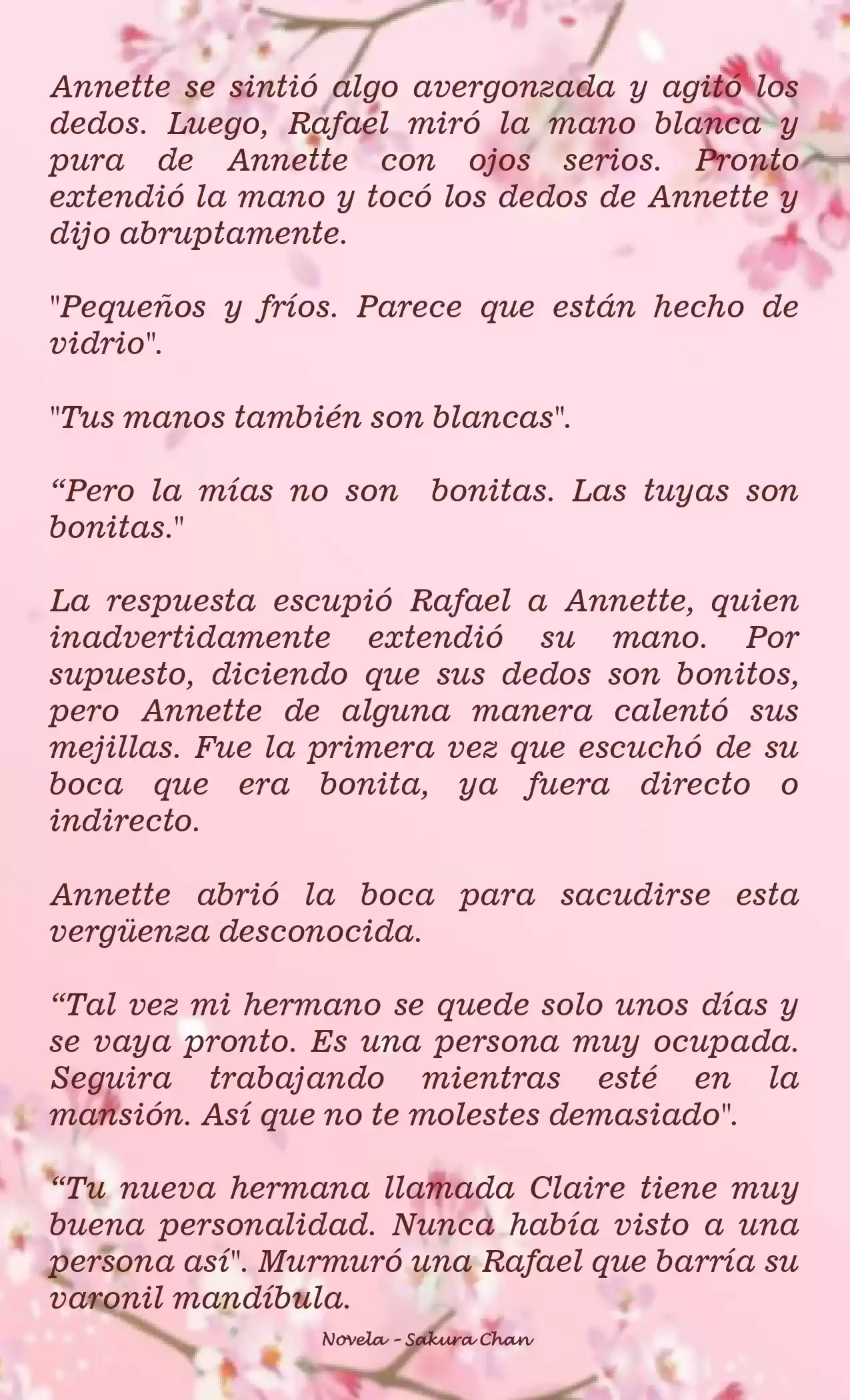 Annette se sintió algo avergonzada y agitó los dedos. Luego, Rafael miró la mano blanca y pura de Annette con ojos serios. Pronto extendió la mano y tocó los dedos de Annette y dijo abruptamente.

"Pequeños y fríos. Parece que están hecho de vidrio".

"Tus manos también son blancas".

“Pero la mías no son bonitas. Las tuyas son bonitas."

La respuesta escupió Rafael a Annette, quien inadvertidamente extendió su mano. Por supuesto, diciendo que sus dedos son bonitos, pero Annette de alguna manera calentó sus mejillas. Fue la primera vez que escuchó de su boca que era bonita, ya fuera directo o indirecto.

Annette abrió la boca para sacudirse esta vergüenza desconocida.

“Tal vez mi hermano se quede solo unos días y se vaya pronto. Es una persona muy ocupada. Seguira trabajando mientras esté en la mansión. Así que no te molestes demasiado".

“Tu nueva hermana llamada Claire tiene muy buena personalidad. Nunca había visto a una persona así". Murmuró una Rafael que barría su varonil mandíbula.

Novela - Sakura Chan